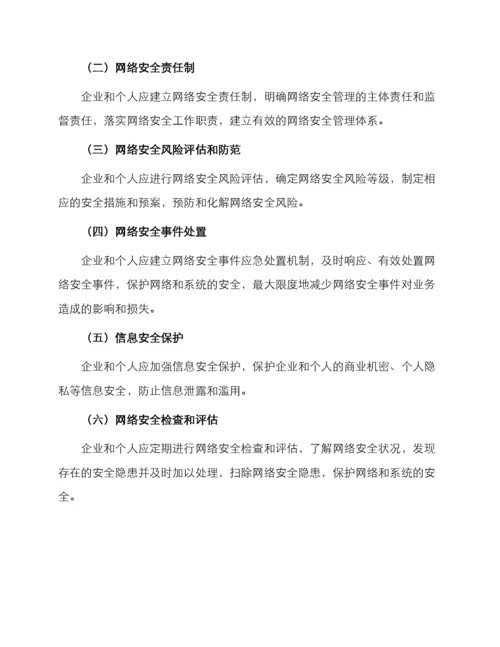 （二）网络安全责任制

企业和个人应建立网络安全责任制，明确网络安全管理的主体责任和监督责任，落实网络安全工作职责，建立有效的网络安全管理体系。

（三）网络安全风险评估和防范

企业和个人应进行网络安全风险评估，确定网络安全风险等级，制定相应的安全措施和预案，预防和化解网络安全风险。

（四）网络安全事件处置

企业和个人应建立网络安全事件应急处置机制，及时响应、有效处置网络安全事件，保护网络和系统的安全，最大限度地减少网络安全事件对业务造成的影响和损失。

（五）信息安全保护

企业和个人应加强信息安全保护，保护企业和个人的商业机密、个人隐私等信息安全，防止信息泄露和滥用。

（六）网络安全检查和评估

企业和个人应定期进行网络安全检查和评估，了解网络安全状况，发现存在的安全隐患并及时加以处理，扫除网络安全隐患，保护网络和系统的安全。